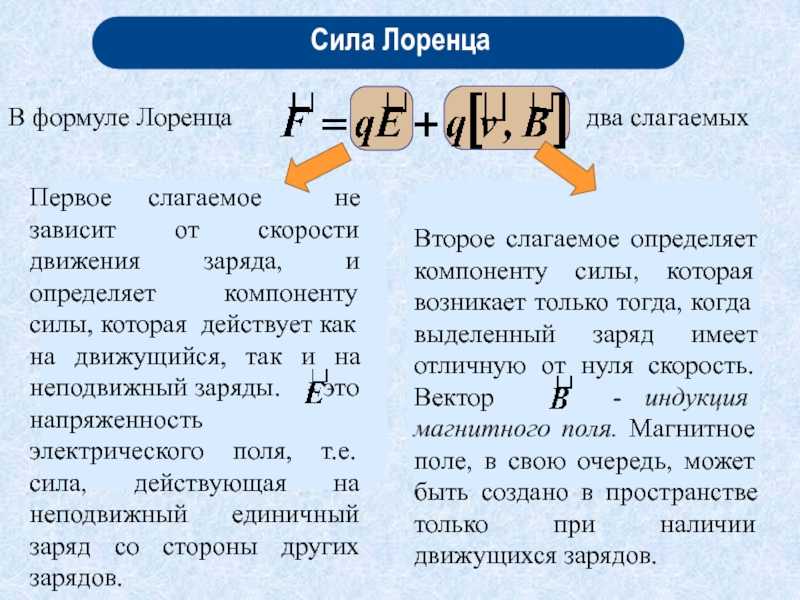 Сила Лоренца

В формуле Лоренца $\vec{F} = q\vec{E} + q[\vec{v}, \vec{B}]$ два слагаемых

Первое слагаемое не зависит от скорости движения заряда, и определяет компоненту силы, которая действует как на движущийся, так и на неподвижный заряды. $\vec{E}$ это напряженность электрического поля, т.е. сила, действующая на неподвижный единичный заряд со стороны других зарядов.

Второе слагаемое определяет компоненту силы, которая возникает только тогда, когда выделенный заряд имеет отличную от нуля скорость. Вектор $\vec{B}$ - индукция магнитного поля. Магнитное поле, в свою очередь, может быть создано в пространстве только при наличии движущихся зарядов.